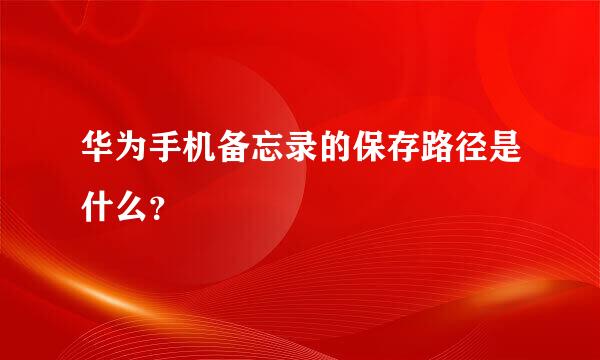 华为手机备忘录的保存路径是什么？